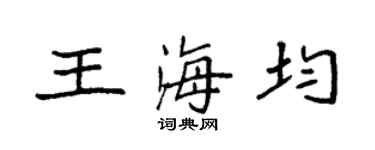 王海均

词典网